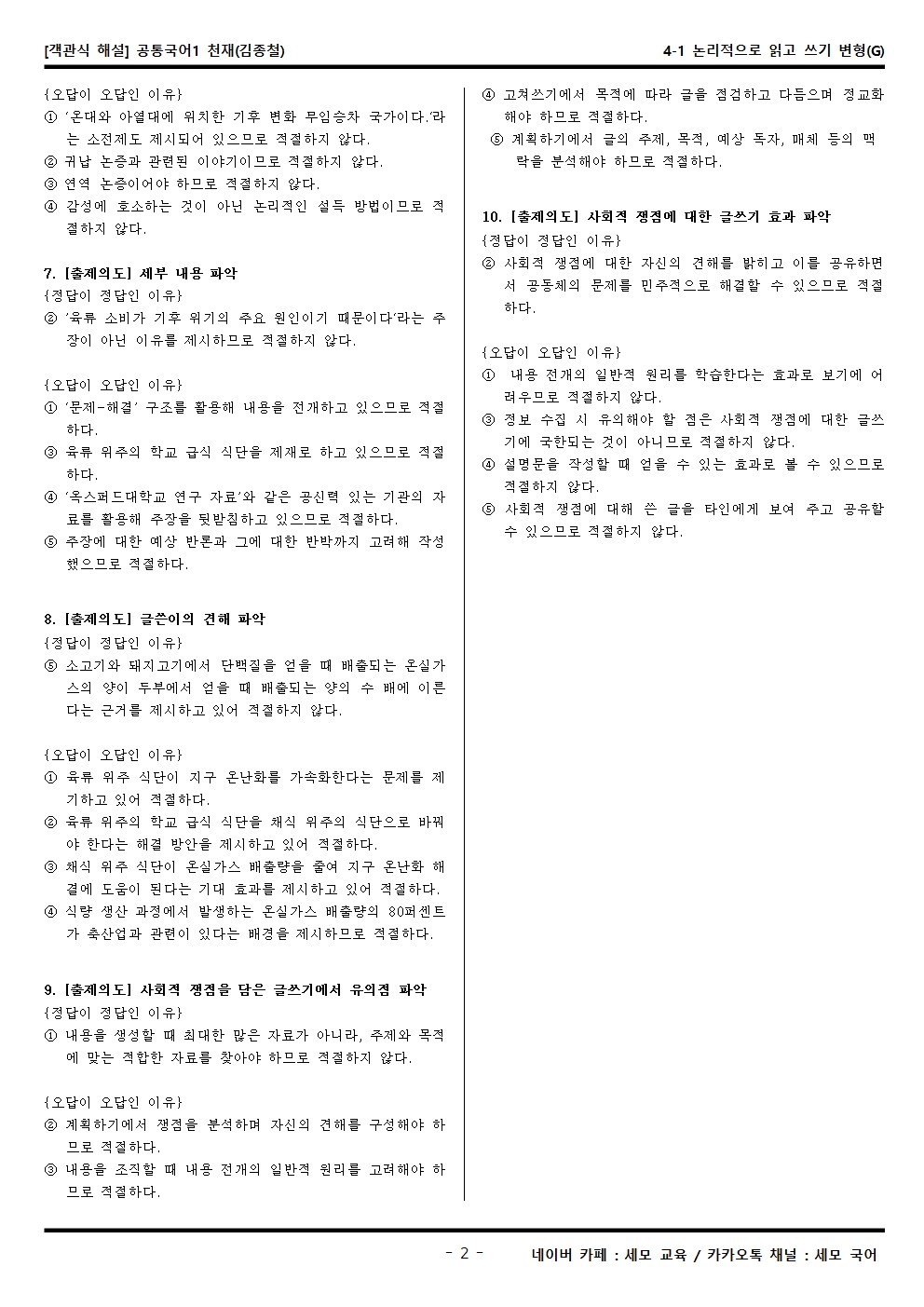 [객관식 해설] 공통국어1 천재(김종철)

4-1 논리적으로 읽고 쓰기 변형(G)

{오답이 오답인 이유}
① '온대와 아열대에 위치한 기후 변화 무임승차 국가이다.'라는 소전제도 제시되어 있으므로 적절하지 않다.
② 귀납 논증과 관련된 이야기이므로 적절하지 않다.
③ 연역 논증이어야 하므로 적절하지 않다.
④ 감성에 호소하는 것이 아닌 논리적인 설득 방법이므로 적절하지 않다.

7. [출제의도] 세부 내용 파악
{정답이 정답인 이유}
② '육류 소비가 기후 위기의 주요 원인이기 때문이다'라는 주장이 아닌 이유를 제시하므로 적절하지 않다.

{오답이 오답인 이유}
① '문제-해결' 구조를 활용해 내용을 전개하고 있으므로 적절하다.
③ 육류 위주의 학교 급식 식단을 제재로 하고 있으므로 적절하다.
④ '옥스퍼드대학교 연구 자료'와 같은 공신력 있는 기관의 자료를 활용해 주장을 뒷받침하고 있으므로 적절하다.
⑤ 주장에 대한 예상 반론과 그에 대한 반박까지 고려해 작성했으므로 적절하다.

8. [출제의도] 글쓴이의 견해 파악
{정답이 정답인 이유}
⑤ 소고기와 돼지고기에서 단백질을 얻을 때 배출되는 온실가스의 양이 두부에서 얻을 때 배출되는 양의 수 배에 이른다는 근거를 제시하고 있어 적절하지 않다.

{오답이 오답인 이유}
① 육류 위주 식단이 지구 온난화를 가속화한다는 문제를 제기하고 있어 적절하다.
② 육류 위주의 학교 급식 식단을 채식 위주의 식단으로 바꿔야 한다는 해결 방안을 제시하고 있어 적절하다.
③ 채식 위주 식단이 온실가스 배출량을 줄여 지구 온난화 해결에 도움이 된다는 기대 효과를 제시하고 있어 적절하다.
④ 식량 생산 과정에서 발생하는 온실가스 배출량의 80퍼센트가 축산업과 관련이 있다는 배경을 제시하므로 적절하다.

9. [출제의도] 사회적 쟁점을 담은 글쓰기에서 유의점 파악
{정답이 정답인 이유}
① 내용을 생성할 때 최대한 많은 자료가 아니라, 주제와 목적에 맞는 적합한 자료를 찾아야 하므로 적절하지 않다.

{오답이 오답인 이유}
② 계획하기에서 쟁점을 분석하며 자신의 견해를 구성해야 하므로 적절하다.
③ 내용을 조직할 때 내용 전개의 일반적 원리를 고려해야 하므로 적절하다.
④ 고쳐쓰기에서 목적에 따라 글을 점검하고 다듬으며 정교화해야 하므로 적절하다.
⑤ 계획하기에서 글의 주제, 목적, 예상 독자, 매체 등의 맥락을 분석해야 하므로 적절하다.

10. [출제의도] 사회적 쟁점에 대한 글쓰기 효과 파악
{정답이 정답인 이유}
② 사회적 쟁점에 대한 자신의 견해를 밝히고 이를 공유하면서 공동체의 문제를 민주적으로 해결할 수 있으므로 적절하다.

{오답이 오답인 이유}
① 내용 전개의 일반적 원리를 학습한다는 효과로 보기에 어려우므로 적절하지 않다.
③ 정보 수집 시 유의해야 할 점은 사회적 쟁점에 대한 글쓰기에 국한되는 것이 아니므로 적절하지 않다.
④ 설명문을 작성할 때 얻을 수 있는 효과로 볼 수 있으므로 적절하지 않다.
⑤ 사회적 쟁점에 대해 쓴 글을 타인에게 보여 주고 공유할 수 있으므로 적절하지 않다.

- 2 -

네이버 카페 : 세모 교육 / 카카오톡 채널 : 세모 국어